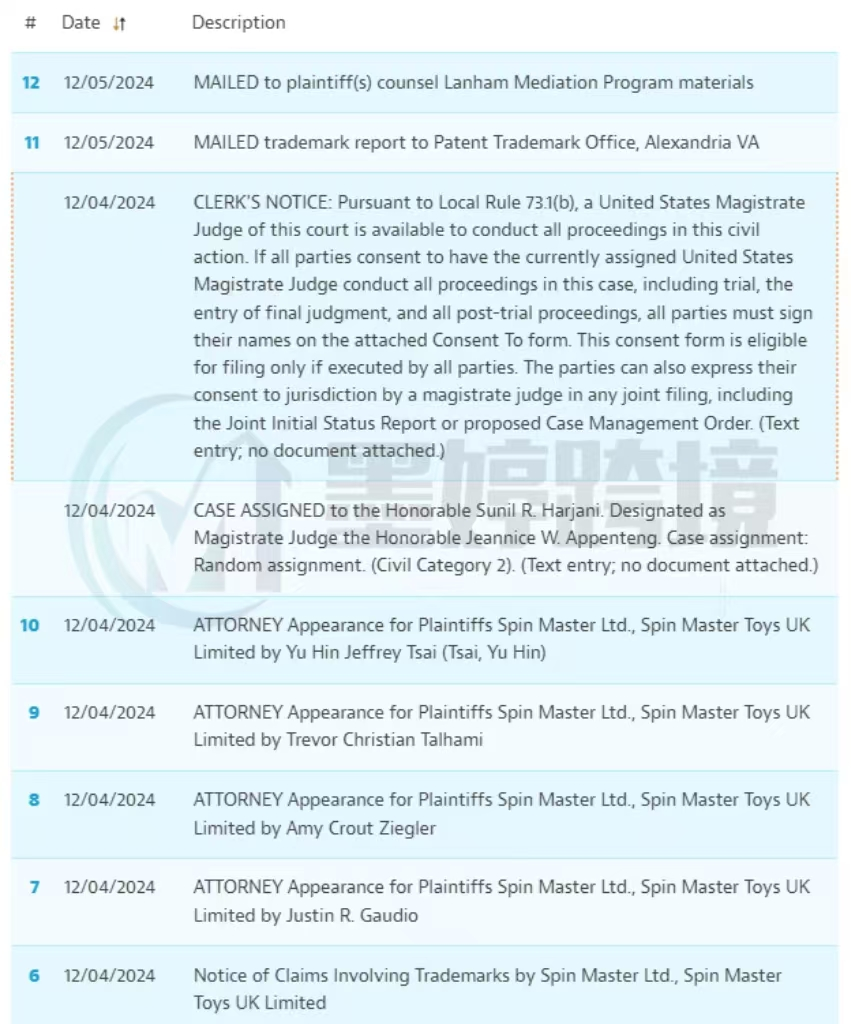 | # | Date | Description |
|---|---|---|
| 12 | 12/05/2024 | MAILED to plaintiff(s) counsel Lanham Mediation Program materials |
| 11 | 12/05/2024 | MAILED trademark report to Patent Trademark Office, Alexandria VA |
| | 12/04/2024 | CLERK'S NOTICE: Pursuant to Local Rule 73.1(b), a United States Magistrate Judge of this court is available to conduct all proceedings in this civil action. If all parties consent to have the currently assigned United States Magistrate Judge conduct all proceedings in this case, including trial, the entry of final judgment, and all post-trial proceedings, all parties must sign their names on the attached Consent To form. This consent form is eligible for filing only if executed by all parties. The parties can also express their consent to jurisdiction by a magistrate judge in any joint filing, including the Joint Initial Status Report or proposed Case Management Order. (Text entry; no document attached.) |
| | 12/04/2024 | CASE ASSIGNED to the Honorable Sunil R. Harjani. Designated as Magistrate Judge the Honorable Jeannice W. Appenteng. Case assignment: Random assignment. (Civil Category 2). (Text entry; no document attached.) |
| 10 | 12/04/2024 | ATTORNEY Appearance for Plaintiffs Spin Master Ltd., Spin Master Toys UK Limited by Yu Hin Jeffrey Tsai (Tsai, Yu Hin) |
| 9 | 12/04/2024 | ATTORNEY Appearance for Plaintiffs Spin Master Ltd., Spin Master Toys UK Limited by Trevor Christian Talhami |
| 8 | 12/04/2024 | ATTORNEY Appearance for Plaintiffs Spin Master Ltd., Spin Master Toys UK Limited by Amy Crout Ziegler |
| 7 | 12/04/2024 | ATTORNEY Appearance for Plaintiffs Spin Master Ltd., Spin Master Toys UK Limited by Justin R. Gaudio |
| 6 | 12/04/2024 | Notice of Claims Involving Trademarks by Spin Master Ltd., Spin Master Toys UK Limited |

墨婷跨境